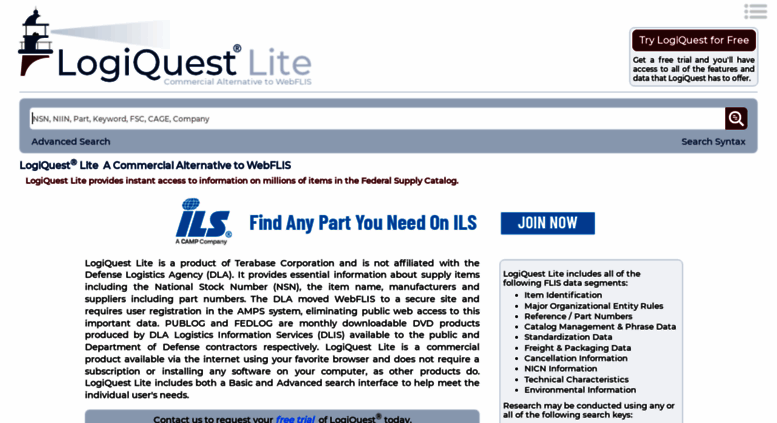 LogiQuest® Lite
Commercial Alternative to WebFLIS

Try LogiQuest for Free

Get a free trial and you'll have access to all of the features and data that LogiQuest has to offer.

NSN, NIIN, Part, Keyword, FSC, CAGE, Company

Advanced Search

Search Syntax

LogiQuest® Lite A Commercial Alternative to WebFLIS

LogiQuest Lite provides instant access to information on millions of items in the Federal Supply Catalog.

ILS
A CAMP Company
Find Any Part You Need On ILS
JOIN NOW

LogiQuest Lite is a product of Terabase Corporation and is not affiliated with the Defense Logistics Agency (DLA). It provides essential information about supply items including the National Stock Number (NSN), the item name, manufacturers and suppliers including part numbers. The DLA moved WebFLIS to a secure site and requires user registration in the AMPS system, eliminating public web access to this important data. PUBLOG and FEDLOG are monthly downloadable DVD products produced by DLA Logistics Information Services (DLIS) available to the public and Department of Defense contractors respectively. LogiQuest Lite is a commercial product available via the internet using your favorite browser and does not require a subscription or installing any software on your computer, as other products do. LogiQuest Lite includes both a Basic and Advanced search interface to help meet the individual user's needs.

Contact us to request your free trial of LogiQuest® today.

LogiQuest Lite includes all of the following FLIS data segments:
Item Identification
Major Organizational Entity Rules
Reference / Part Numbers
Catalog Management & Phrase Data
Standardization Data
Freight & Packaging Data
Cancellation Information
NICN Information
Technical Characteristics
Environmental Information

Research may be conducted using any or all of the following search keys: